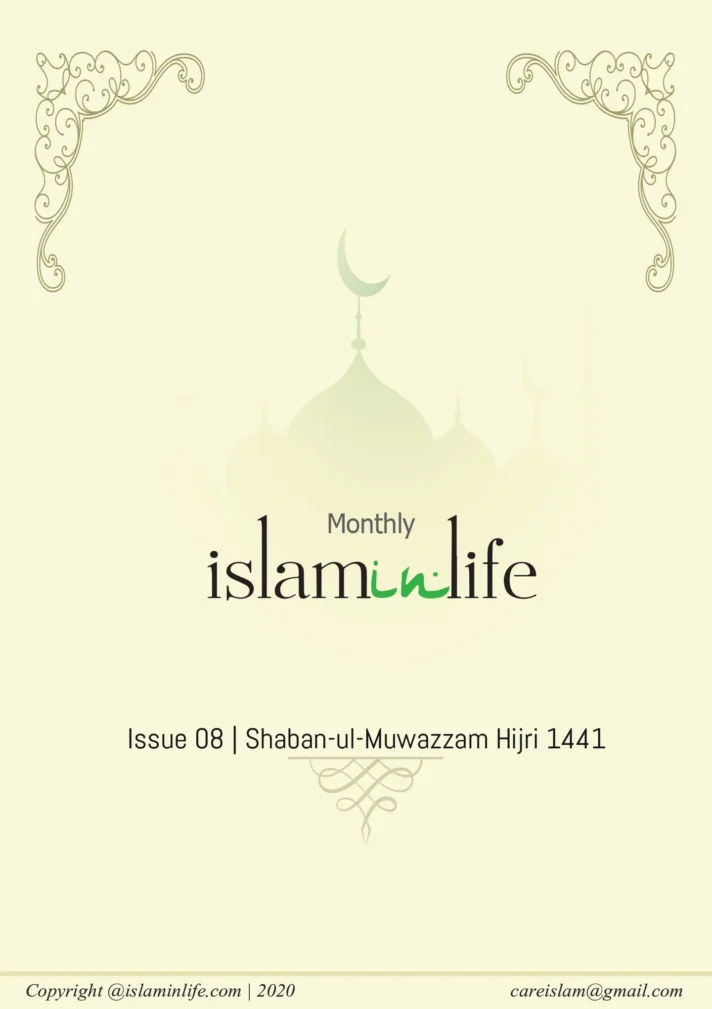 Monthly

islaminlife

Issue 08 | Shaban-ul-Muwazzam Hijri 1441

Copyright @islaminlife.com | 2020

careislam@gmail.com